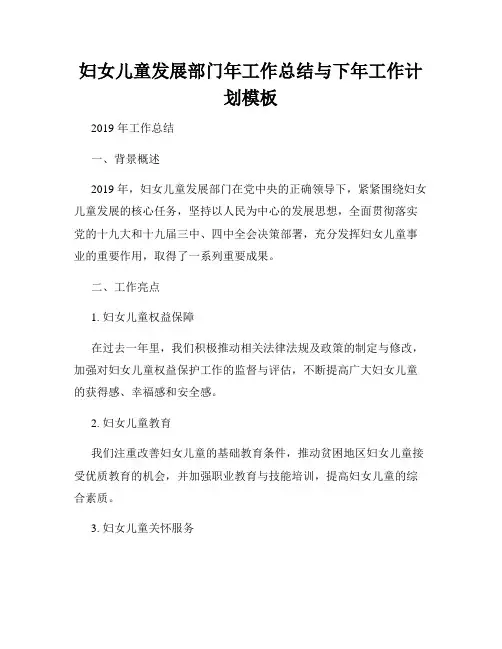 妇女儿童发展部门年工作总结与下年工作计划模板

2019 年工作总结

一、背景概述

2019 年，妇女儿童发展部门在党中央的正确领导下，紧紧围绕妇女儿童发展的核心任务，坚持以人民为中心的发展思想，全面贯彻落实党的十九大和十九届三中、四中全会决策部署，充分发挥妇女儿童事业的重要作用，取得了一系列重要成果。

二、工作亮点

1. 妇女儿童权益保障

在过去一年里，我们积极推动相关法律法规及政策的制定与修改，加强对妇女儿童权益保护工作的监督与评估，不断提高广大妇女儿童的获得感、幸福感和安全感。

2. 妇女儿童教育

我们注重改善妇女儿童的基础教育条件，推动贫困地区妇女儿童接受优质教育的机会，并加强职业教育与技能培训，提高妇女儿童的综合素质。

3. 妇女儿童关怀服务